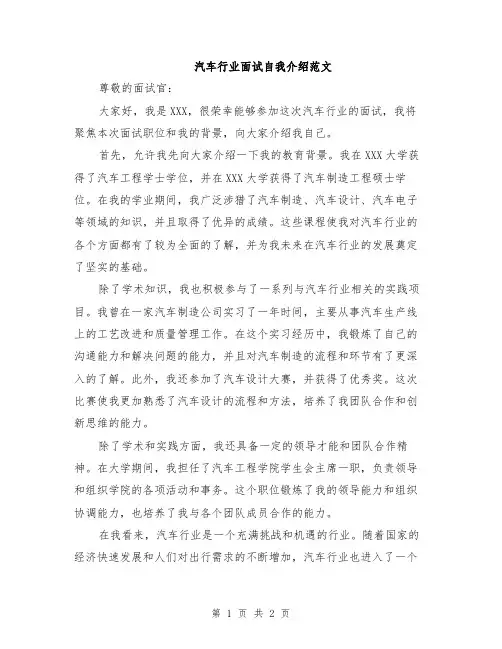 汽车行业面试自我介绍范文

尊敬的面试官：

大家好，我是XXX，很荣幸能够参加这次汽车行业的面试，我将聚焦本次面试职位和我的背景，向大家介绍我自己。

首先，允许我先向大家介绍一下我的教育背景。我在XXX大学获得了汽车工程学士学位，并在XXX大学获得了汽车制造工程硕士学位。在我的学业期间，我广泛涉猎了汽车制造、汽车设计、汽车电子等领域的知识，并且取得了优异的成绩。这些课程使我对汽车行业的各个方面都有了较为全面的了解，并为我未来在汽车行业的发展奠定了坚实的基础。

除了学术知识，我也积极参与了一系列与汽车行业相关的实践项目。我曾在一家汽车制造公司实习了一年时间，主要从事汽车生产线上的工艺改进和质量管理工作。在这个实习经历中，我锻炼了自己的沟通能力和解决问题的能力，并且对汽车制造的流程和环节有了更深入的了解。此外，我还参加了汽车设计大赛，并获得了优秀奖。这次比赛使我更加熟悉了汽车设计的流程和方法，培养了我团队合作和创新思维的能力。

除了学术和实践方面，我还具备一定的领导才能和团队合作精神。在大学期间，我担任了汽车工程学院学生会主席一职，负责领导和组织学院的各项活动和事务。这个职位锻炼了我的领导能力和组织协调能力，也培养了我与各个团队成员合作的能力。

在我看来，汽车行业是一个充满挑战和机遇的行业。随着国家的经济快速发展和人们对出行需求的不断增加，汽车行业也进入了一个

第 1 页 共 2 页